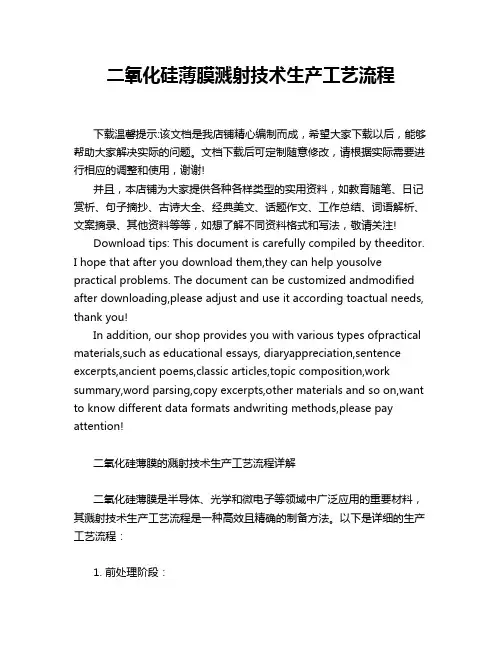 二氧化硅薄膜溅射技术生产工艺流程

下载温馨提示:该文档是我店铺精心编制而成，希望大家下载以后，能够帮助大家解决实际的问题。文档下载后可定制随意修改，请根据实际需要进行相应的调整和使用，谢谢!

并且，本店铺为大家提供各种各样类型的实用资料，如教育随笔、日记赏析、句子摘抄、古诗大全、经典美文、话题作文、工作总结、词语解析、文案摘录、其他资料等等，如想了解不同资料格式和写法，敬请关注!

Download tips: This document is carefully compiled by theeditor. I hope that after you download them,they can help yousolve practical problems. The document can be customized andmodified after downloading,please adjust and use it according toactual needs, thank you!

In addition, our shop provides you with various types ofpractical materials,such as educational essays, diaryappreciation,sentence excerpts,ancient poems,classic articles,topic composition,work summary,word parsing,copy excerpts,other materials and so on,want to know different data formats andwriting methods,please pay attention!

二氧化硅薄膜的溅射技术生产工艺流程详解

二氧化硅薄膜是半导体、光学和微电子等领域中广泛应用的重要材料，其溅射技术生产工艺流程是一种高效且精确的制备方法。以下是详细的生产工艺流程：

1. 前处理阶段：